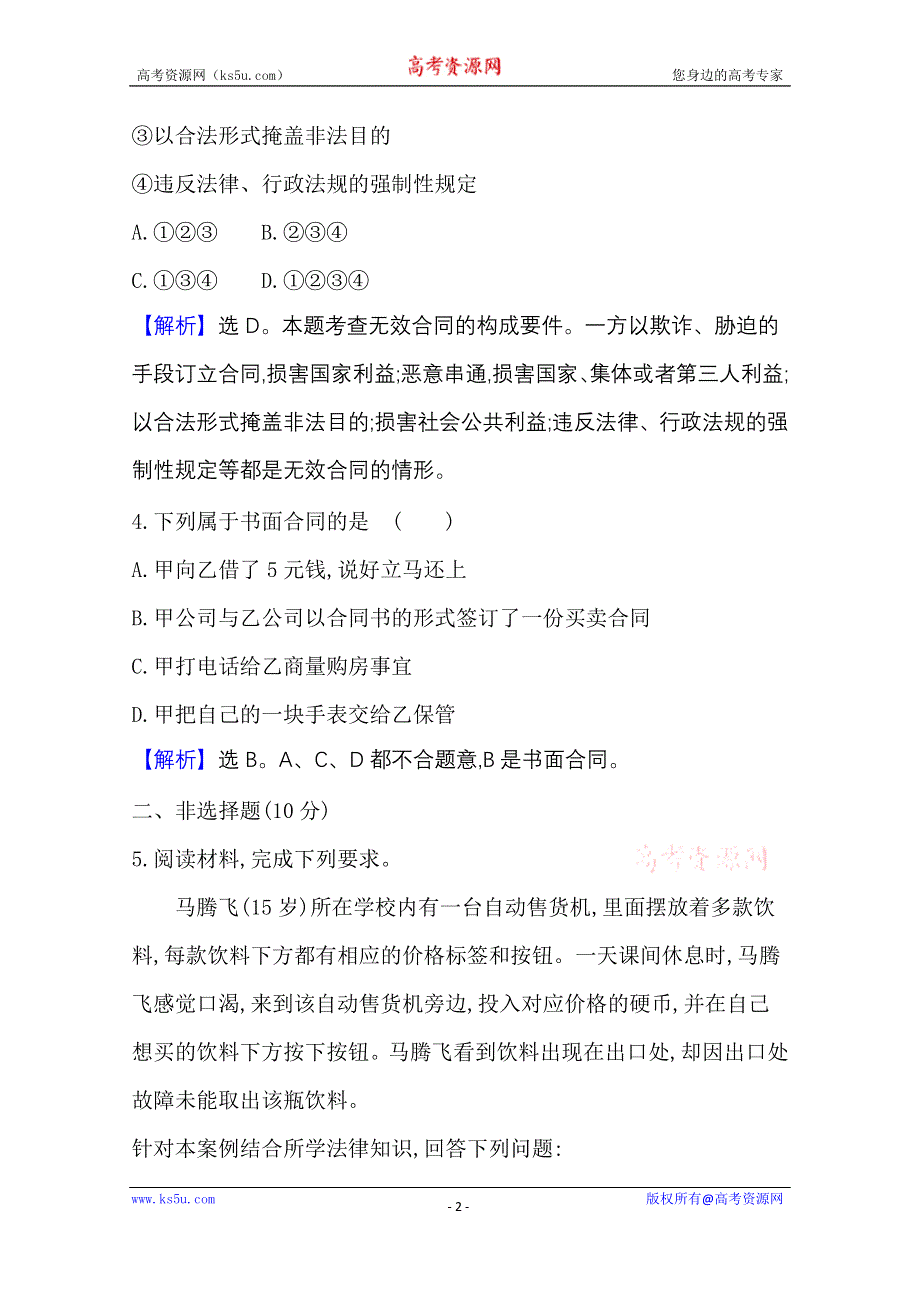 高考资源网（ks5u.com） 高考资源网 您身边的高考专家

③以合法形式掩盖非法目的

④违反法律、行政法规的强制性规定

A.①②③　　B.②③④

C.①③④　　D.①②③④

【解析】选 D。本题考查无效合同的构成要件。一方以欺诈、胁迫的手段订立合同,损害国家利益;恶意串通,损害国家、集体或者第三人利益;以合法形式掩盖非法目的;损害社会公共利益;违反法律、行政法规的强制性规定等都是无效合同的情形。

4.下列属于书面合同的是　(　　)

A.甲向乙借了 5 元钱,说好立马还上

B.甲公司与乙公司以合同书的形式签订了一份买卖合同

C.甲打电话给乙商量购房事宜

D.甲把自己的一块手表交给乙保管

【解析】选 B。A、C、D 都不合题意,B 是书面合同。

二、非选择题(10 分)

5.阅读材料,完成下列要求。

高考资源网

马腾飞(15 岁)所在学校内有一台自动售货机,里面摆放着多款饮料,每款饮料下方都有相应的价格标签和按钮。一天课间休息时,马腾飞感觉口渴,来到该自动售货机旁边,投入对应价格的硬币,并在自己想买的饮料下方按下按钮。马腾飞看到饮料出现在出口处,却因出口处故障未能取出该瓶饮料。

针对本案例结合所学法律知识,回答下列问题:

www.ks5u.com - 2 - 版权所有@高考资源网